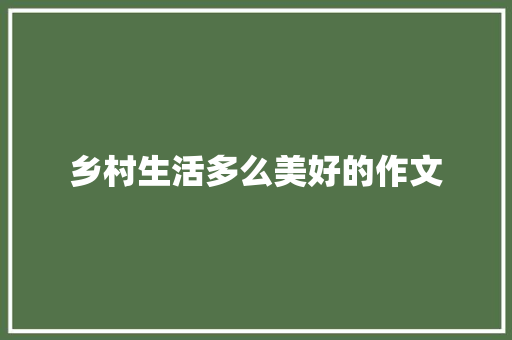 乡村生活多么美好的作文